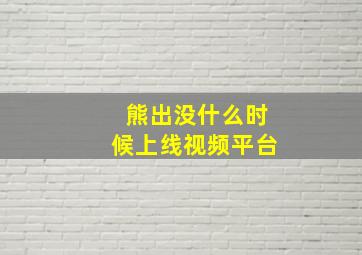 熊出没什么时候上线视频平台